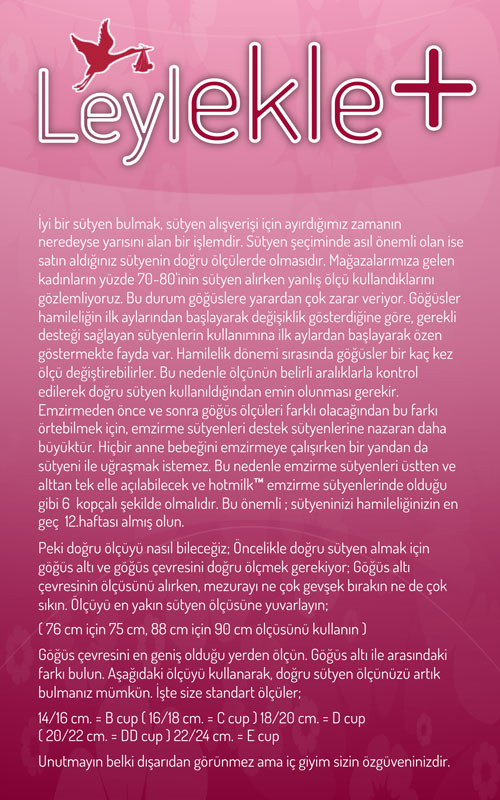 Leylekle+

İyi bir sütyen bulmak, sütyen alışverişi için ayırdığımız zamanın neredeyse yarısını alan bir işlemdir. Sütyen seçiminde asıl önemli olan ise satın aldığınız sütyenin doğru ölçülerde olmasıdır. Mağazalarımıza gelen kadınların yüzde 70-80'inin sütyen alırken yanlış ölçü kullandıklarını gözlemliyoruz. Bu durum göğüslere yarardan çok zarar veriyor. Göğüsler hamileliğin ilk aylarından başlayarak değişiklik gösterdiğine göre, gerekli desteği sağlayan sütyenlerin kullanımına ilk aylardan başlayarak özen göstermekte fayda var. Hamilelik dönemi sırasında göğüsler bir kaç kez ölçü değiştirebilirler. Bu nedenle ölçünün belirli aralıklarla kontrol edilerek doğru sütyen kullanıldığından emin olunması gerekir. Emzirmeden önce ve sonra göğüs ölçüleri farklı olacağından bu farkı örtebilmek için, emzirme sütyenleri destek sütyenlerine nazaran daha büyüktür. Hiçbir anne bebeğini emzirmeye çalışırken bir yandan da sütyeni ile uğraşmak istemez. Bu nedenle emzirme sütyenleri üstten ve alttan tek elle açılabilecek ve hotmilk™ emzirme sütyenlerinde olduğu gibi 6 kopçalı şekilde olmalıdır. Bu önemli ; sütyeninizi hamileliğinizin en geç 12.haftası almış olun.

Peki doğru ölçüyü nasıl bileceğiz; Öncelikle doğru sütyen almak için göğüs altı ve göğüs çevresini doğru ölçmek gerekiyor; Göğüs altı çevresinin ölçüsünü alırken, mezurayı ne çok gevşek bırakın ne de çok sıkın. Ölçüyü en yakın sütyen ölçüsüne yuvarlayın;

( 76 cm için 75 cm, 88 cm için 90 cm ölçüsünü kullanın )

Göğüs çevresini en geniş olduğu yerden ölçün. Göğüs altı ile arasındaki farkı bulun. Aşağıdaki ölçüyü kullanarak, doğru sütyen ölçünüzü artık bulmanız mümkün. İşte size standart ölçüler;

14/16 cm. = B cup ( 16/18 cm. = C cup ) 18/20 cm. = D cup
( 20/22 cm. = DD cup ) 22/24 cm. = E cup

Unutmayın belki dışarıdan görünmez ama iç giyim sizin özgüveninizdir.